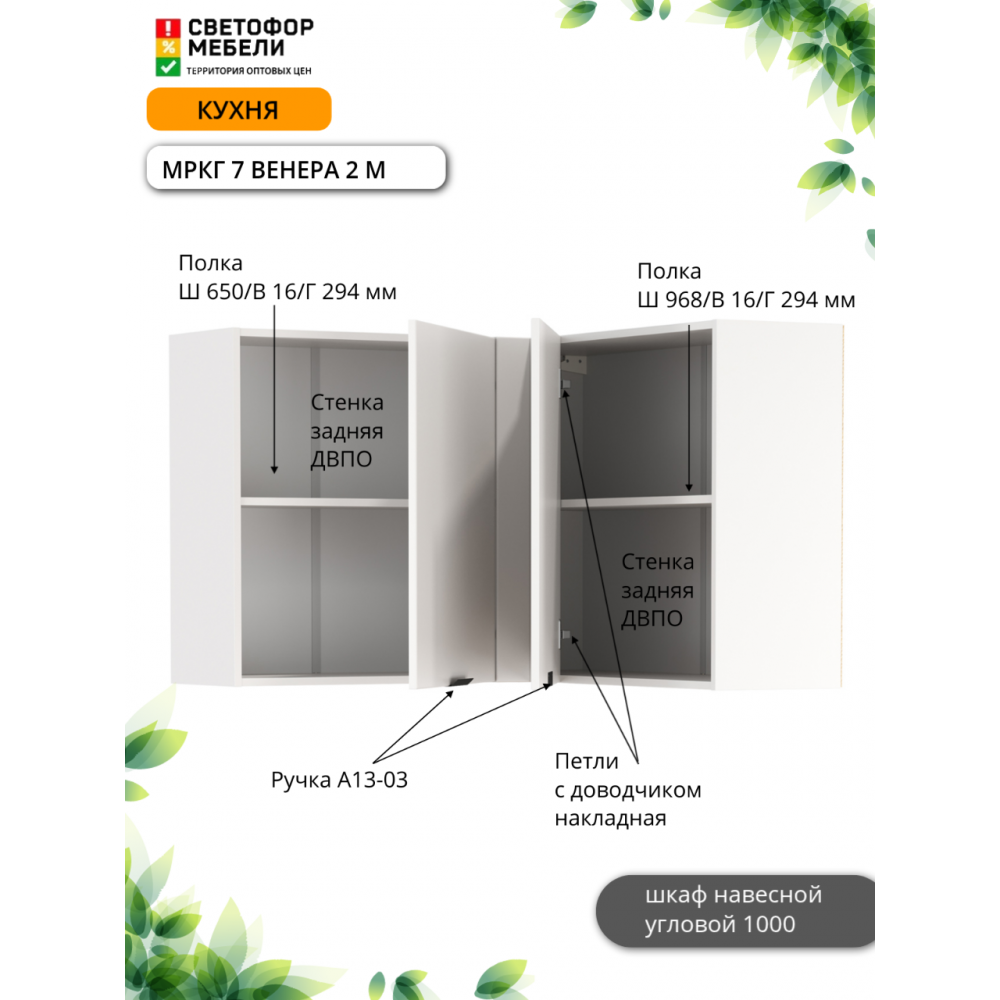 СВЕТОФОР
МЕБЕЛИ
ТЕРРИТОРИЯ ОПТОВЫХ ЦЕН

КУХНЯ

МРКГ 7 ВЕНЕРА 2 М

Полка
Ш 650/В 16/Г 294 мм

Полка
Ш 968/В 16/Г 294 мм

Стенка
задняя
ДВПО

Стенка
задняя
ДВПО

Ручка А13-03

Петли
с доводчиком
накладная

шкаф навесной
угловой 1000